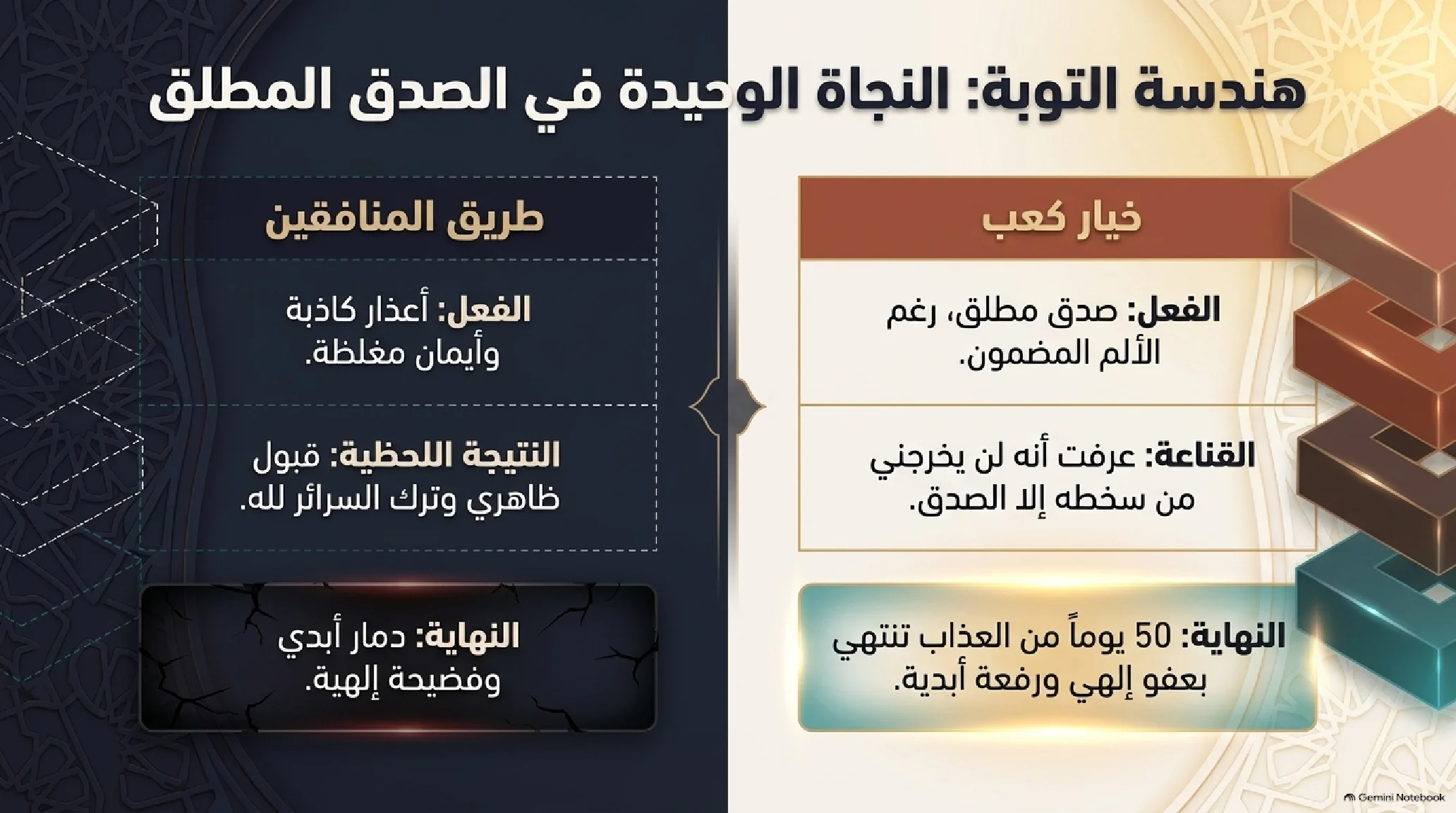 هندسة التوبة: النجاة الوحيدة في الصدق المطلق

خيار كعب

الفعل: صدق مطلق، رغم الألم المضمون.

القناعة: عرفت أنه لن يخرجني من سخطه إلا الصدق.

النهاية: 50 يوماً من العذاب تنتهي بعفو إلهي ورفعة أبدية.

طريق المنافقين

الفعل: أعذار كاذبة وأيمان مغلظة.

النتيجة اللحظية: قبول ظاهري وترك السرائر لله.

النهاية: دمار أبدي وفضيحة إلهية.

Gemini Notebook